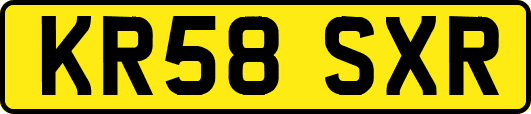 KR58 SXR